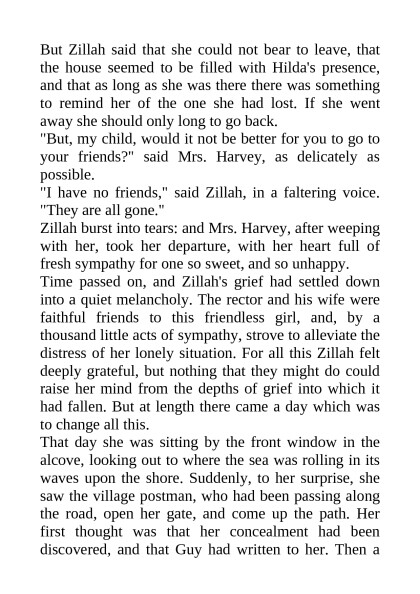 But Zillah said that she could not bear to leave, that the house seemed to be filled with Hilda's presence, and that as long as she was there there was something to remind her of the one she had lost. If she went away she should only long to go back.

"But, my child, would it not be better for you to go to your friends?" said Mrs. Harvey, as delicately as possible.

"I have no friends," said Zillah, in a faltering voice. "They are all gone."

Zillah burst into tears: and Mrs. Harvey, after weeping with her, took her departure, with her heart full of fresh sympathy for one so sweet, and so unhappy.

Time passed on, and Zillah's grief had settled down into a quiet melancholy. The rector and his wife were faithful friends to this friendless girl, and, by a thousand little acts of sympathy, strove to alleviate the distress of her lonely situation. For all this Zillah felt deeply grateful, but nothing that they might do could raise her mind from the depths of grief into which it had fallen. But at length there came a day which was to change all this.

That day she was sitting by the front window in the alcove, looking out to where the sea was rolling in its waves upon the shore. Suddenly, to her surprise, she saw the village postman, who had been passing along the road, open her gate, and come up the path. Her first thought was that her concealment had been discovered, and that Guy had written to her. Then a